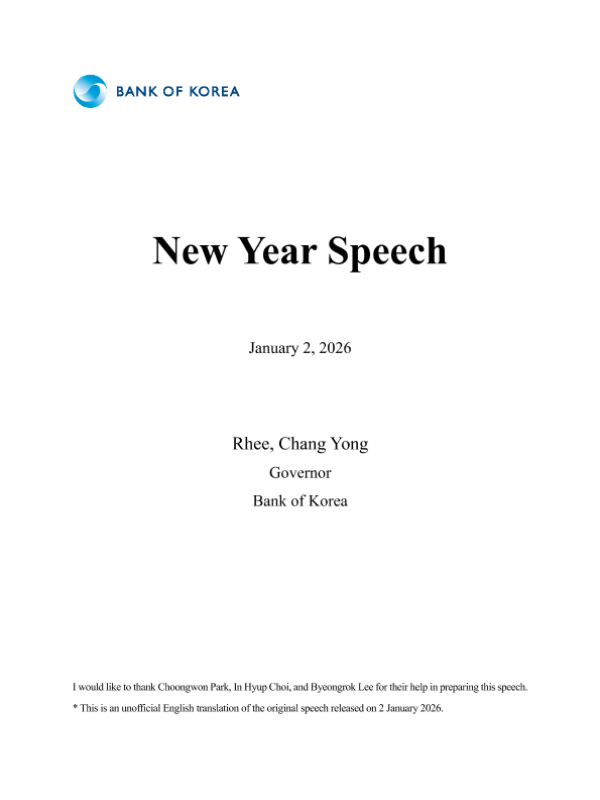 BANK OF KOREA

New Year Speech

January 2, 2026

Rhee, Chang Yong

Governor

Bank of Korea

I would like to thank Choongwon Park, In Hyup Choi, and Byeongrok Lee for their help in preparing this speech.

* This is an unofficial English translation of the original speech released on 2 January 2026.